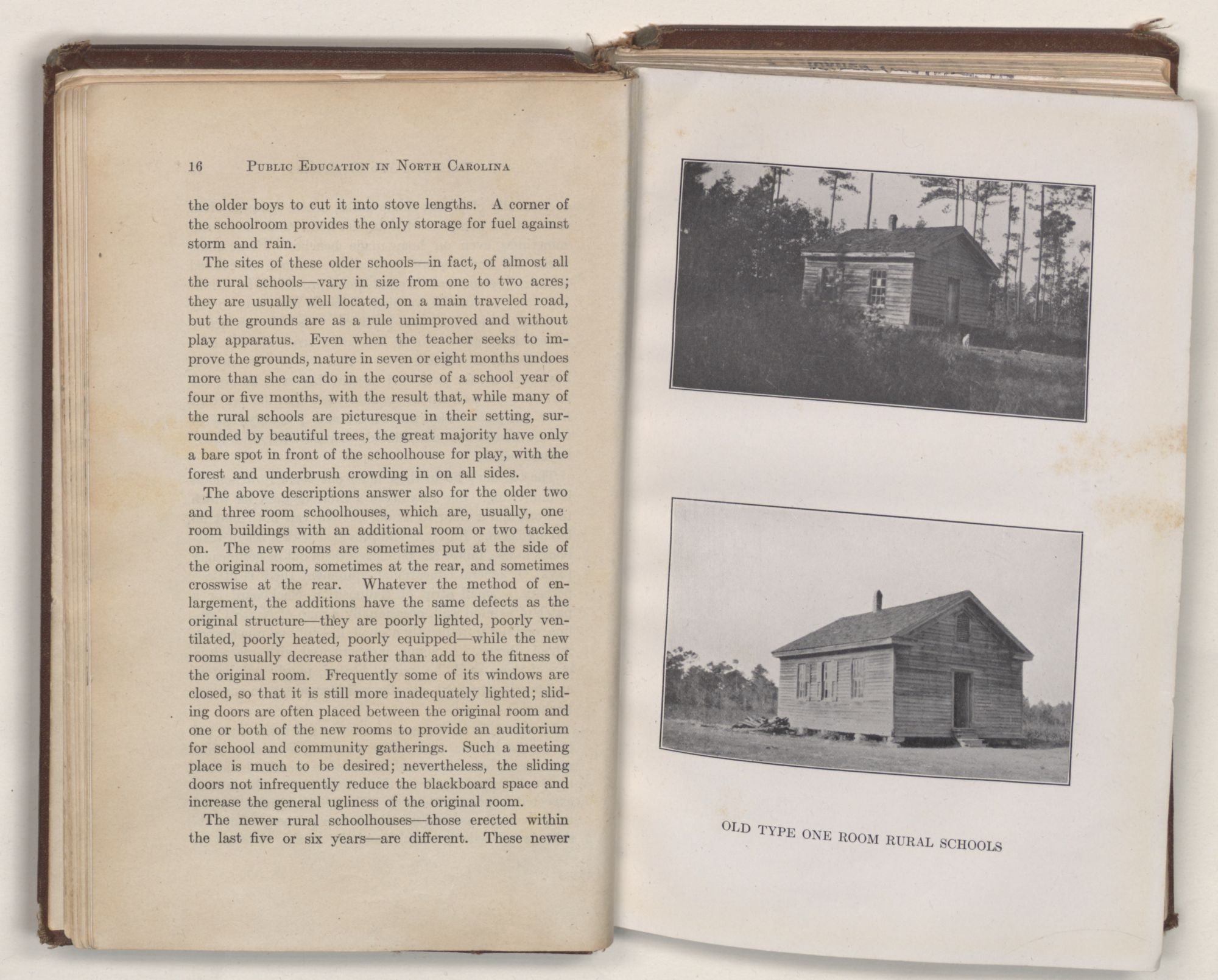 16 PUBLIC EDUCATION IN NORTH CAROLINA

the older boys to cut it into stove lengths. A corner of the schoolroom provides the only storage for fuel against storm and rain.

The sites of these older schools—in fact, of almost all the rural schools—vary in size from one to two acres; they are usually well located, on a main traveled road, but the grounds are as a rule unimproved and without play apparatus. Even when the teacher seeks to improve the grounds, nature in seven or eight months undoes more than she can do in the course of a school year of four or five months, with the result that, while many of the rural schools are picturesque in their setting, surrounded by beautiful trees, the great majority have only a bare spot in front of the schoolhouse for play, with the forest and underbrush crowding in on all sides.

The above descriptions answer also for the older two and three room schoolhouses, which are, usually, one room buildings with an additional room or two tacked on. The new rooms are sometimes put at the side of the original room, sometimes at the rear, and sometimes crosswise at the rear. Whatever the method of enlargement, the additions have the same defects as the original structure—they are poorly lighted, poorly ventilated, poorly heated, poorly equipped—while the new rooms usually decrease rather than add to the fitness of the original room. Frequently some of its windows are closed, so that it is still more inadequately lighted; sliding doors are often placed between the original room and one or both of the new rooms to provide an auditorium for school and community gatherings. Such a meeting place is much to be desired; nevertheless, the sliding doors not infrequently reduce the blackboard space and increase the general ugliness of the original room.

The newer rural schoolhouses—those erected within the last five or six years—are different. These newer

OLD TYPE ONE ROOM RURAL SCHOOLS